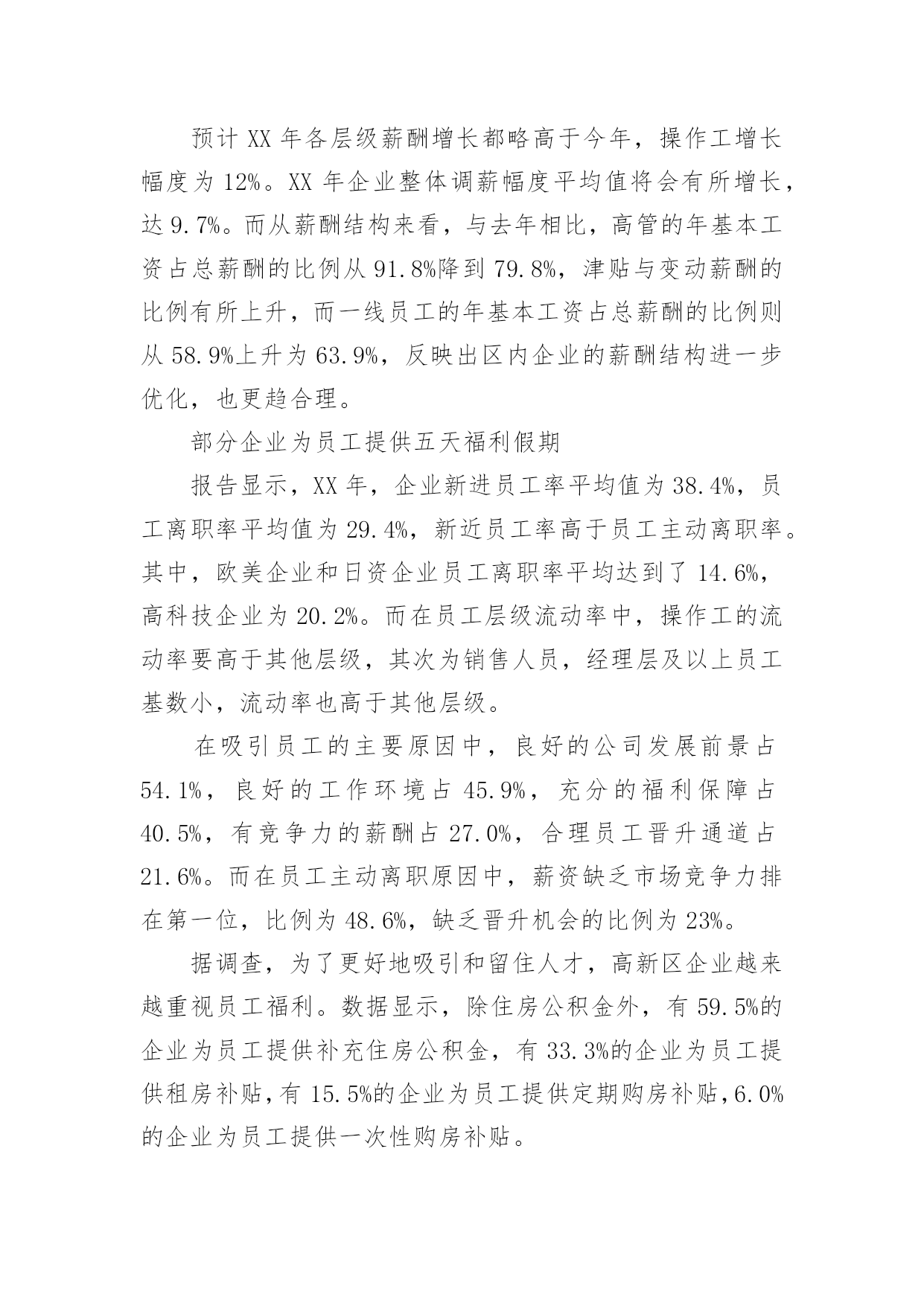 预计 XX 年各层级薪酬增长都略高于今年，操作工增长幅度为 12%。XX 年企业整体调薪幅度平均值将会有所增长，达 9.7%。而从薪酬结构来看，与去年相比，高管的年基本工资占总薪酬的比例从 91.8%降到 79.8%，津贴与变动薪酬的比例有所上升，而一线员工的年基本工资占总薪酬的比例则从 58.9%上升为 63.9%，反映出区内企业的薪酬结构进一步优化，也更趋合理。

部分企业为员工提供五天福利假期

报告显示，XX 年，企业新进员工率平均值为 38.4%，员工离职率平均值为 29.4%，新近员工率高于员工主动离职率。其中，欧美企业和日资企业员工离职率平均达到了 14.6%，高科技企业为 20.2%。而在员工层级流动率中，操作工的流动率要高于其他层级，其次为销售人员，经理层及以上员工基数小，流动率也高于其他层级。

在吸引员工的主要原因中，良好的公司发展前景占 54.1%，良好的工作环境占 45.9%，充分的福利保障占 40.5%，有竞争力的薪酬占 27.0%，合理员工晋升通道占 21.6%。而在员工主动离职原因中，薪资缺乏市场竞争力排在第一位，比例为 48.6%，缺乏晋升机会的比例为 23%。

据调查，为了更好地吸引和留住人才，高新区企业越来越重视员工福利。数据显示，除住房公积金外，有 59.5%的企业为员工提供补充住房公积金，有 33.3%的企业为员工提供租房补贴，有 15.5%的企业为员工提供定期购房补贴，6.0%的企业为员工提供一次性购房补贴。